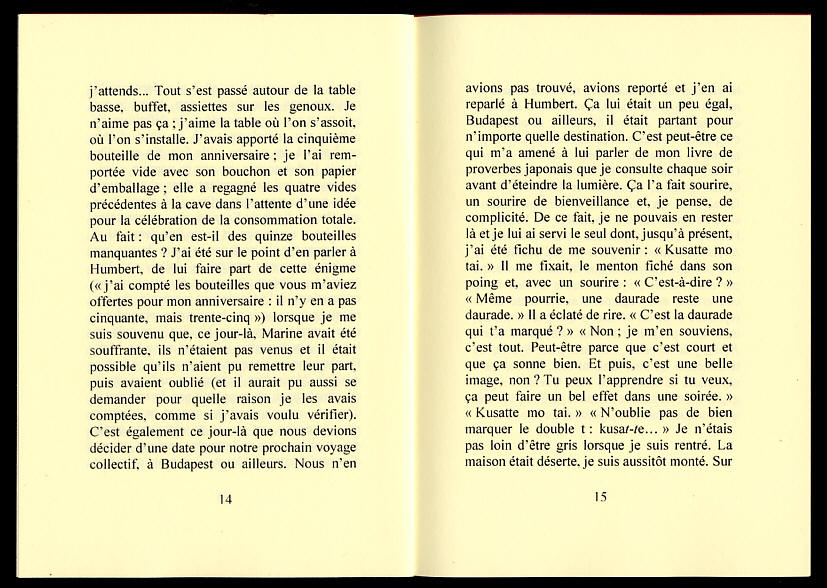 j'attends... Tout s'est passé autour de la table basse, buffet, assiettes sur les genoux. Je n'aime pas ça ; j'aime la table où l'on s'assoit, où l'on s'installe. J'avais apporté la cinquième bouteille de mon anniversaire ; je l'ai remportée vide avec son bouchon et son papier d'emballage ; elle a regagné les quatre vides précédentes à la cave dans l'attente d'une idée pour la célébration de la consommation totale. Au fait : qu'en est-il des quinze bouteilles manquantes ? J'ai été sur le point d'en parler à Humbert, de lui faire part de cette énigme (« j'ai compté les bouteilles que vous m'aviez offertes pour mon anniversaire : il n'y en a pas cinquante, mais trente-cinq ») lorsque je me suis souvenu que, ce jour-là, Marine avait été souffrante, ils n'étaient pas venus et il était possible qu'ils n'aient pu remettre leur part, puis avaient oublié (et il aurait pu aussi se demander pour quelle raison je les avais comptées, comme si j'avais voulu vérifier). C'est également ce jour-là que nous devions décider d'une date pour notre prochain voyage collectif, à Budapest ou ailleurs. Nous n'en

14

avions pas trouvé, avions reporté et j'en ai reparlé à Humbert. Ça lui était un peu égal, Budapest ou ailleurs, il était partant pour n'importe quelle destination. C'est peut-être ce qui m'a amené à lui parler de mon livre de proverbes japonais que je consulte chaque soir avant d'éteindre la lumière. Ça l'a fait sourire, un sourire de bienveillance et, je pense, de complicité. De ce fait, je ne pouvais en rester là et je lui ai servi le seul dont, jusqu'à présent, j'ai été fichu de me souvenir : « Kusatte mo tai. » Il me fixait, le menton fiché dans son poing et, avec un sourire : « C'est-à-dire ? » « Même pourrie, une daurade reste une daurade. » Il a éclaté de rire. « C'est la daurade qui t'a marqué ? » « Non ; je m'en souviens, c'est tout. Peut-être parce que c'est court et que ça sonne bien. Et puis, c'est une belle image, non ? Tu peux l'apprendre si tu veux, ça peut faire un bel effet dans une soirée. » « Kusatte mo tai. » « N'oublie pas de bien marquer le double t : kusat-te... » Je n'étais pas loin d'être gris lorsque je suis rentré. La maison était déserte, je suis aussitôt monté. Sur

15